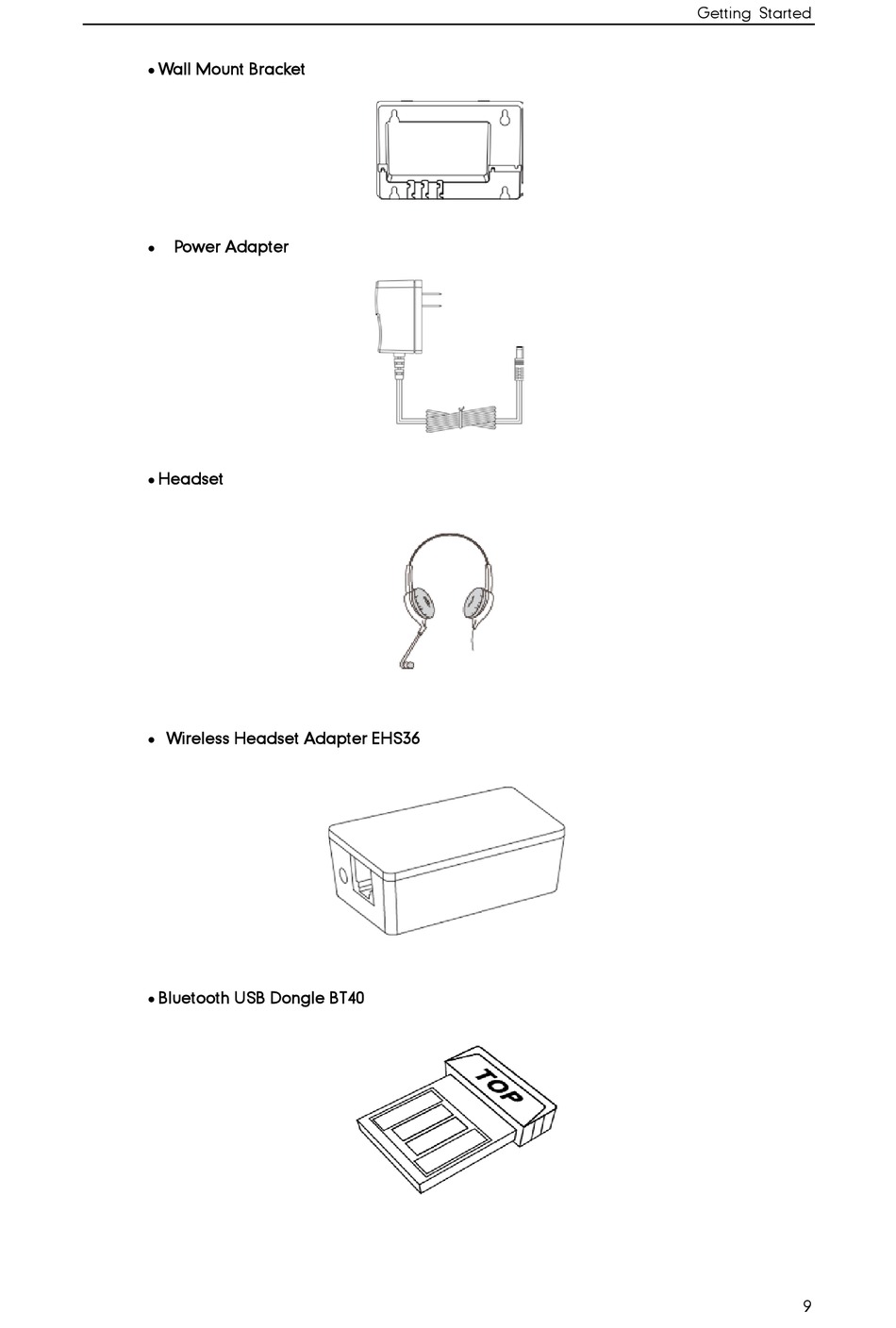 Getting Started

• Wall Mount Bracket

• Power Adapter

• Headset

• Wireless Headset Adapter EHS36

• Bluetooth USB Dongle BT40

TOP

9